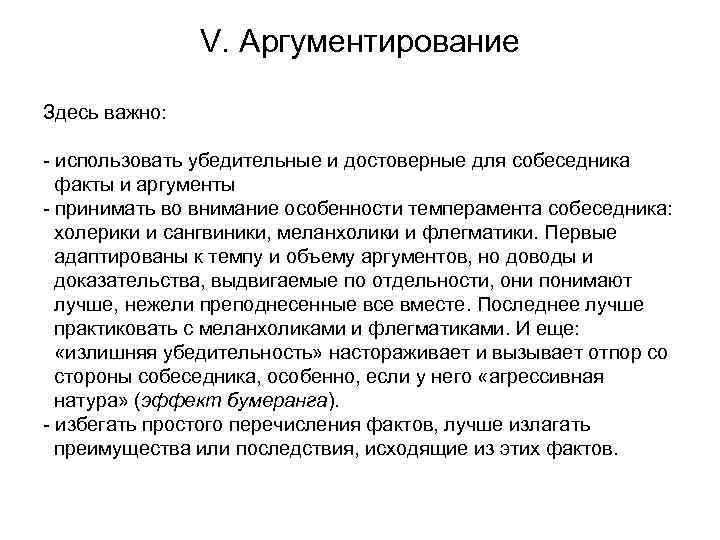 V. Аргументирование

Здесь важно:

- использовать убедительные и достоверные для собеседника факты и аргументы
- принимать во внимание особенности темперамента собеседника: холерики и сангвиники, меланхолики и флегматики. Первые адаптированы к темпу и объему аргументов, но доводы и доказательства, выдвигаемые по отдельности, они понимают лучше, нежели преподнесенные все вместе. Последнее лучше практиковать с меланхоликами и флегматиками. И еще: «излишняя убедительность» настораживает и вызывает отпор со стороны собеседника, особенно, если у него «агрессивная натура» (эффект бумеранга).
- избегать простого перечисления фактов, лучше излагать преимущества или последствия, исходящие из этих фактов.